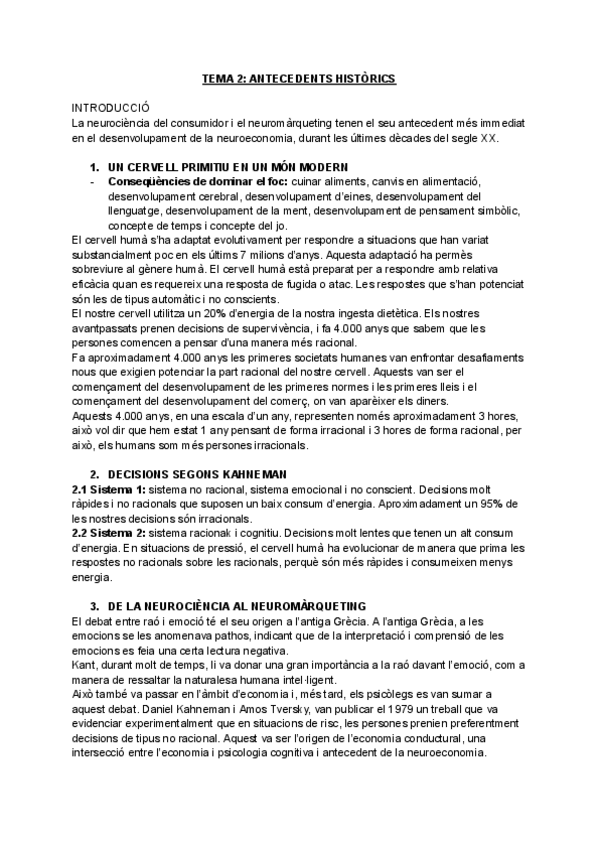 TEMA 2: ANTECEDENTS HISTÒRICS

INTRODUCCIÓ
La neurociència del consumidor i el neuromàrqueting tenen el seu antecedent més immediat en el desenvolupament de la neuroeconomia, durant les últimes dècades del segle XX.

1. UN CERVELL PRIMITIU EN UN MÓN MODERN
- Conseqüències de dominar el foc: cuinar aliments, canvis en alimentació, desenvolupament cerebral, desenvolupament d'eines, desenvolupament del llenguatge, desenvolupament de la ment, desenvolupament de pensament simbòlic, concepte de temps i concepte del jo.

El cervell humà s'ha adaptat evolutivament per respondre a situacions que han variat substancialment poc en els últims 7 milions d'anys. Aquesta adaptació ha permès sobreviure al gènere humà. El cervell humà està preparat per a respondre amb relativa eficàcia quan es requereix una resposta de fugida o atac. Les respostes que s'han potenciat són les de tipus automàtic i no conscients.
El nostre cervell utilitza un 20% d'energia de la nostra ingesta dietètica. Els nostres avantpassats prenen decisions de supervivència, i fa 4.000 anys que sabem que les persones comencen a pensar d'una manera més racional.
Fa aproximadament 4.000 anys les primeres societats humanes van enfrontar desafiaments nous que exigien potenciar la part racional del nostre cervell. Aquests van ser el començament del desenvolupament de les primeres normes i les primeres lleis i el començament del desenvolupament del comerç, on van aparèixer els diners.
Aquests 4.000 anys, en una escala d'un any, representen només aproximadament 3 hores, això vol dir que hem estat 1 any pensant de forma irracional i 3 hores de forma racional, per això, els humans som més persones irracionals.

2. DECISIONS SEGONS KAHNEMAN
2.1 Sistema 1: sistema no racional, sistema emocional i no conscient. Decisions molt ràpides i no racionals que suposen un baix consum d'energia. Aproximadament un 95% de les nostres decisions són irracionals.
2.2 Sistema 2: sistema racionak i cognitiu. Decisions molt lentes que tenen un alt consum d'energia. En situacions de pressió, el cervell humà ha evolucionar de manera que prima les respostes no racionals sobre les racionals, perquè són més ràpides i consumeixen menys energia.

3. DE LA NEUROCIÈNCIA AL NEUROMÀRQUETING
El debat entre raó i emoció té el seu origen a l'antiga Grècia. A l'antiga Grècia, a les emocions se les anomenava pathos, indicant que de la interpretació i comprensió de les emocions es feia una certa lectura negativa.
Kant, durant molt de temps, li va donar una gran importància a la raó davant l'emoció, com a manera de ressaltar la naturalesa humana intel·ligent.
Això també va passar en l'àmbit d'economia i, més tard, els psicòlegs es van sumar a aquest debat. Daniel Kahneman i Amos Tversky, van publicar el 1979 un treball que va evidenciar experimentalment que en situacions de risc, les persones prenien preferentment decisions de tipus no racional. Aquest va ser l'origen de l'economia conductural, una intersecció entre l'economia i psicologia cognitiva i antecedent de la neuroeconomia.